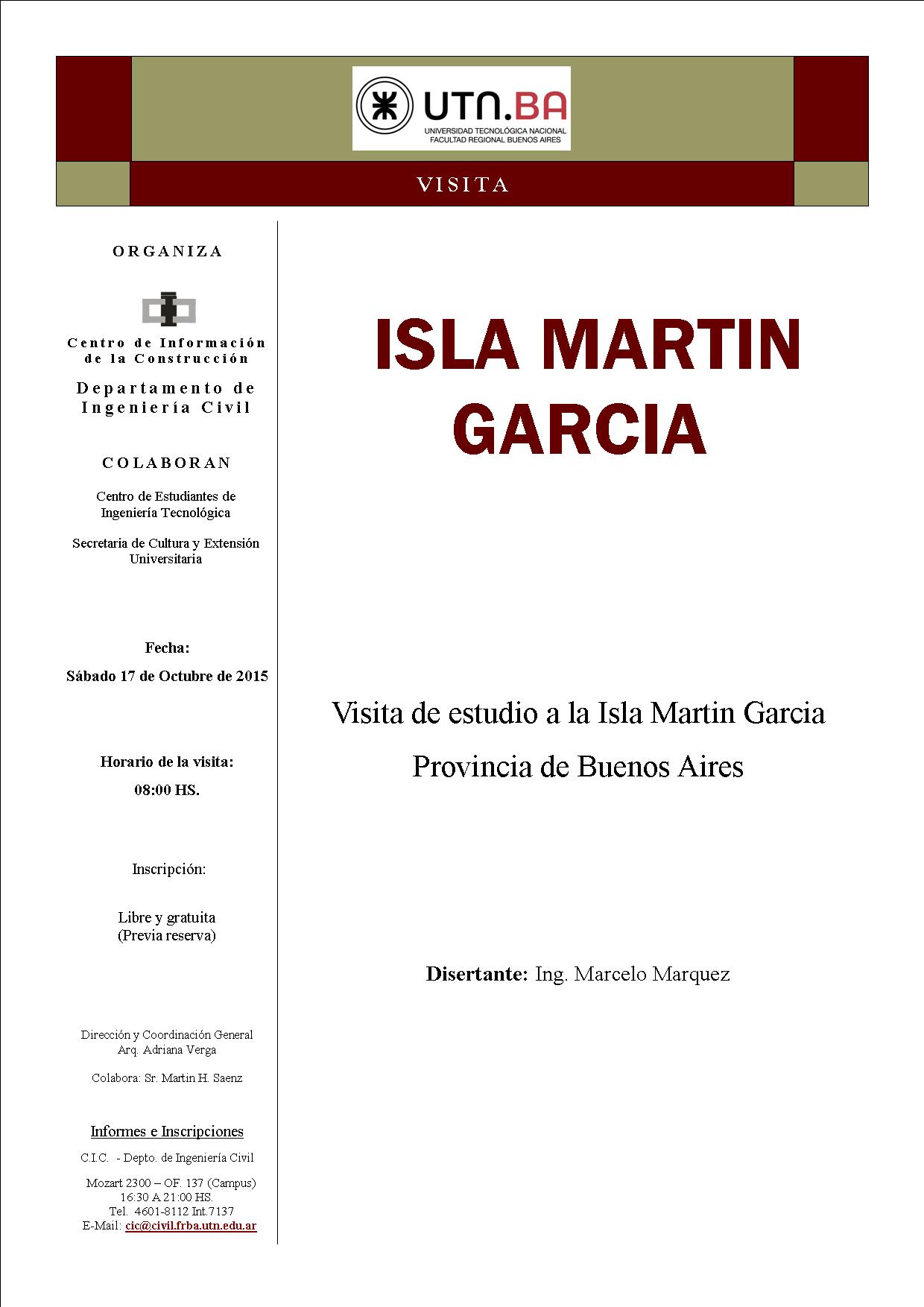 UTN.BA
UNIVERSIDAD TECNOLÓGICA NACIONAL
FACULTAD REGIONAL BUENOS AIRES

VISITA

ORGANIZA

Centro de Información de la Construcción

Departamento de Ingeniería Civil

COLABORAN

Centro de Estudiantes de Ingeniería Tecnológica

Secretaria de Cultura y Extensión Universitaria

Fecha:
Sábado 17 de Octubre de 2015

Horario de la visita:
08:00 HS.

Inscripción:

Libre y gratuita
(Previa reserva)

Dirección y Coordinación General
Arq. Adriana Verga

Colabora: Sr. Martin H. Saenz

Informes e Inscripciones
C.I.C. - Depto. de Ingeniería Civil

Mozart 2300 – OF. 137 (Campus)
16:30 A 21:00 HS.
Tel. 4601-8112 Int.7137
E-Mail: cic@civil.frba.utn.edu.ar

ISLA MARTIN GARCIA

Visita de estudio a la Isla Martin Garcia

Provincia de Buenos Aires

Disertante: Ing. Marcelo Marquez